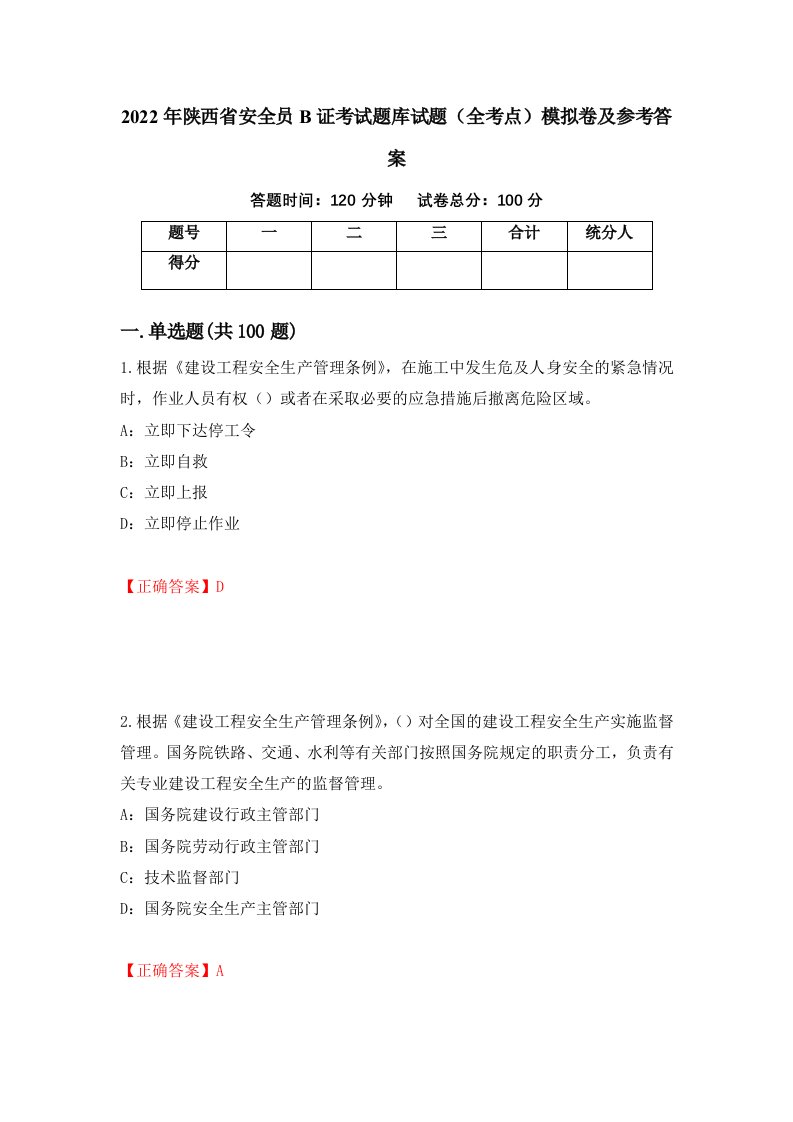 2022年陕西省安全员B证考试题库试题（全考点）模拟卷及参考答案

答题时间：120分钟　　试卷总分：100分

| 题号 | 一 | 二 | 三 | 合计 | 统分人 |
|---|---|---|---|---|---|
| 得分 |  |  |  |  |  |

一.单选题(共100题)

1.根据《建设工程安全生产管理条例》，在施工中发生危及人身安全的紧急情况时，作业人员有权（）或者在采取必要的应急措施后撤离危险区域。

A：立即下达停工令

B：立即自救

C：立即上报

D：立即停止作业

【正确答案】D

2.根据《建设工程安全生产管理条例》，（）对全国的建设工程安全生产实施监督管理。国务院铁路、交通、水利等有关部门按照国务院规定的职责分工，负责有关专业建设工程安全生产的监督管理。

A：国务院建设行政主管部门

B：国务院劳动行政主管部门

C：技术监督部门

D：国务院安全生产主管部门

【正确答案】A